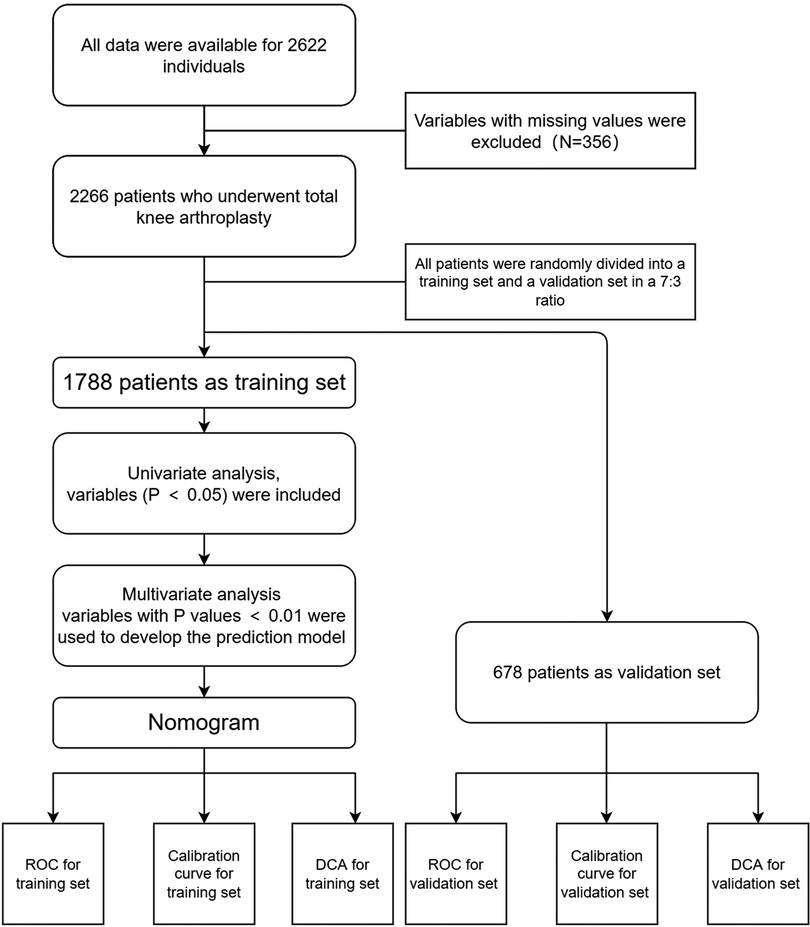 All data were available for 2622 individuals

Variables with missing values were excluded（N=356）

2266 patients who underwent total knee arthroplasty

All patients were randomly divided into a training set and a validation set in a 7:3 ratio

1788 patients as training set

Univariate analysis, variables (P ＜ 0.05) were included

Multivariate analysis variables with P values ＜ 0.01 were used to develop the prediction model

Nomogram

678 patients as validation set

ROC for training set

Calibration curve for training set

DCA for training set

ROC for validation set

Calibration curve for validation set

DCA for validation set